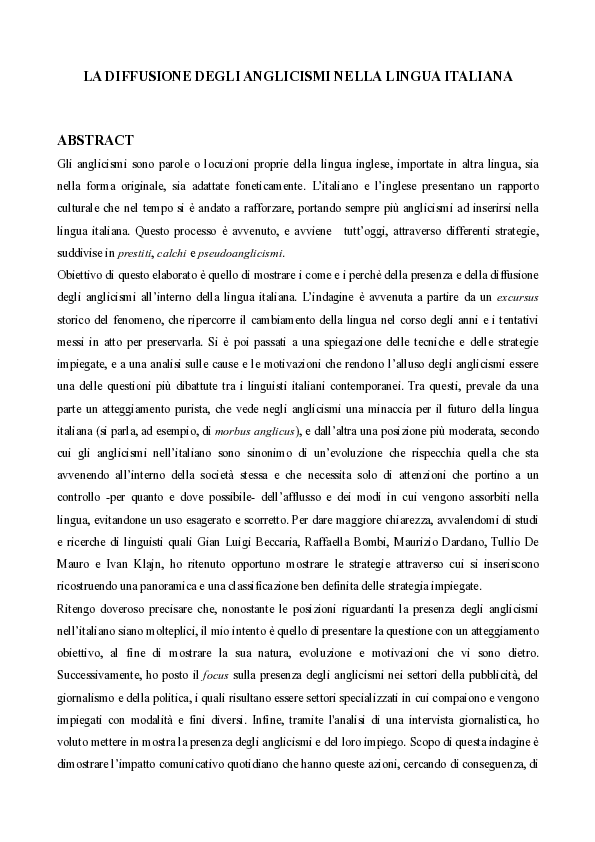 LA DIFFUSIONE DEGLI ANGLICISMI NELLA LINGUA ITALIANA

ABSTRACT

Gli anglicismi sono parole o locuzioni proprie della lingua inglese, importate in altra lingua, sia nella forma originale, sia adattate foneticamente. L'italiano e l'inglese presentano un rapporto culturale che nel tempo si è andato a rafforzare, portando sempre più anglicismi ad inserirsi nella lingua italiana. Questo processo è avvenuto, e avviene tutt'oggi, attraverso differenti strategie, suddivise in prestiti, calchi e pseudoanglicismi.

Obiettivo di questo elaborato è quello di mostrare i come e i perchè della presenza e della diffusione degli anglicismi all'interno della lingua italiana. L'indagine è avvenuta a partire da un excursus storico del fenomeno, che ripercorre il cambiamento della lingua nel corso degli anni e i tentativi messi in atto per preservarla. Si è poi passati a una spiegazione delle tecniche e delle strategie impiegate, e a una analisi sulle cause e le motivazioni che rendono l'alluso degli anglicismi essere una delle questioni più dibattute tra i linguisti italiani contemporanei. Tra questi, prevale da una parte un atteggiamento purista, che vede negli anglicismi una minaccia per il futuro della lingua italiana (si parla, ad esempio, di morbus anglicus), e dall'altra una posizione più moderata, secondo cui gli anglicismi nell'italiano sono sinonimo di un'evoluzione che rispecchia quella che sta avvenendo all'interno della società stessa e che necessita solo di attenzioni che portino a un controllo -per quanto e dove possibile- dell'afflusso e dei modi in cui vengono assorbiti nella lingua, evitandone un uso esagerato e scorretto. Per dare maggiore chiarezza, avvalendomi di studi e ricerche di linguisti quali Gian Luigi Beccaria, Raffaella Bombi, Maurizio Dardano, Tullio De Mauro e Ivan Klajn, ho ritenuto opportuno mostrare le strategie attraverso cui si inseriscono ricostruendo una panoramica e una classificazione ben definita delle strategia impiegate.

Ritengo doveroso precisare che, nonostante le posizioni riguardanti la presenza degli anglicismi nell'italiano siano molteplici, il mio intento è quello di presentare la questione con un atteggiamento obiettivo, al fine di mostrare la sua natura, evoluzione e motivazioni che vi sono dietro. Successivamente, ho posto il focus sulla presenza degli anglicismi nei settori della pubblicità, del giornalismo e della politica, i quali risultano essere settori specializzati in cui compaiono e vengono impiegati con modalità e fini diversi. Infine, tramite l'analisi di una intervista giornalistica, ho voluto mettere in mostra la presenza degli anglicismi e del loro impiego. Scopo di questa indagine è dimostrare l'impatto comunicativo quotidiano che hanno queste azioni, cercando di conseguenza, di